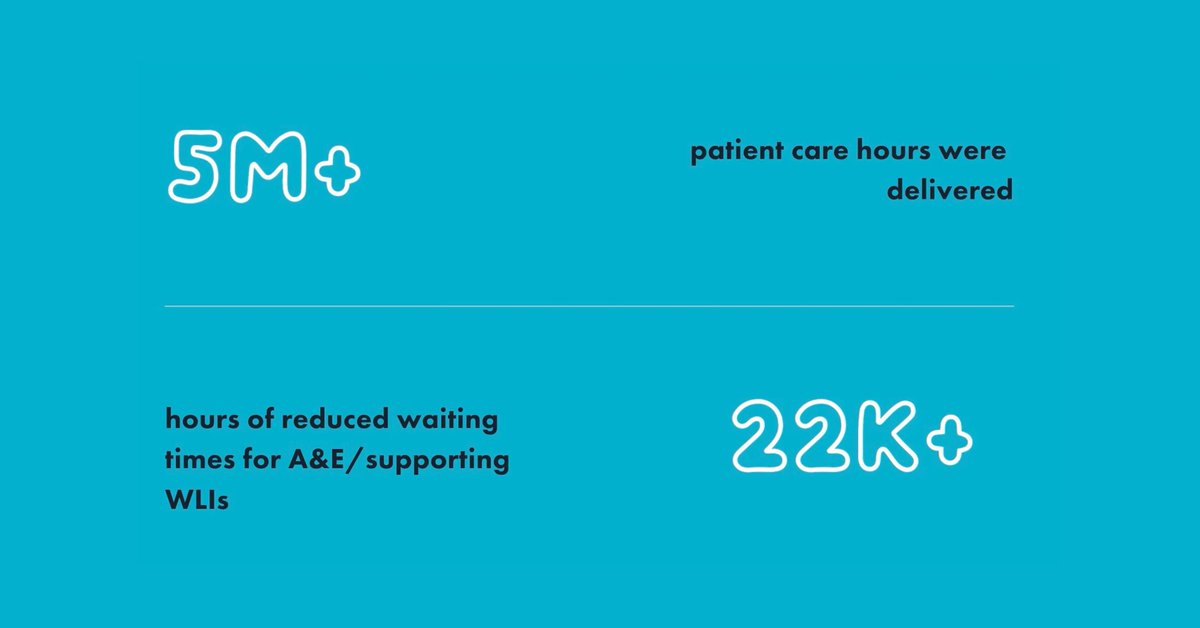 5M+

patient care hours were delivered

hours of reduced waiting times for A&E/supporting WLIs

22K+